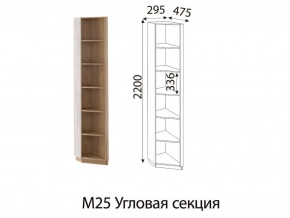 295
475
2200
336
М25 Угловая секция